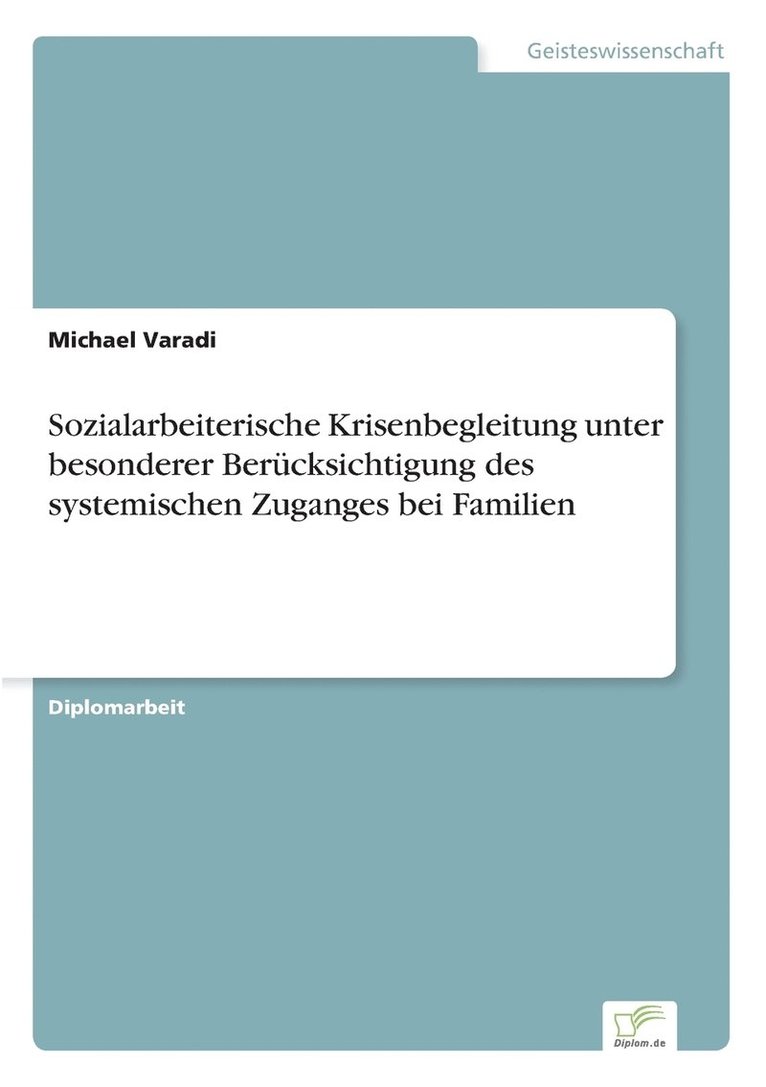 Geisteswissenschaft

Michael Varadi

Sozialarbeiterische Krisenbegleitung unter besonderer Berücksichtigung des systemischen Zuganges bei Familien

Diplomarbeit

Diplom.de